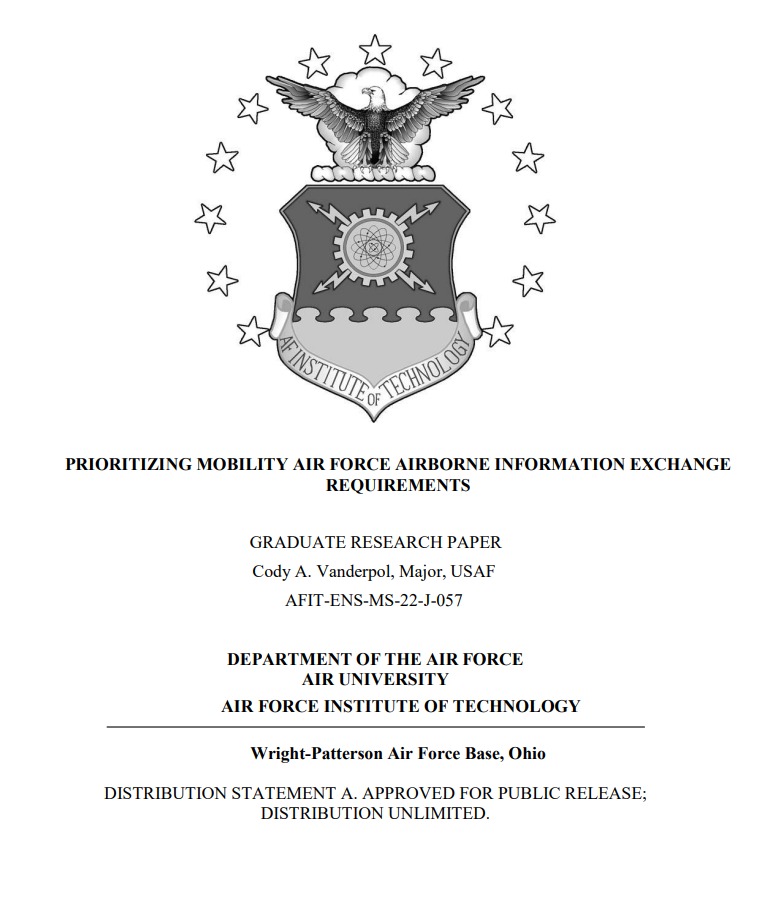 AF INSTITUTE OF TECHNOLOGY

PRIORITIZING MOBILITY AIR FORCE AIRBORNE INFORMATION EXCHANGE REQUIREMENTS

GRADUATE RESEARCH PAPER

Cody A. Vanderpol, Major, USAF

AFIT-ENS-MS-22-J-057

DEPARTMENT OF THE AIR FORCE
AIR UNIVERSITY
AIR FORCE INSTITUTE OF TECHNOLOGY

Wright-Patterson Air Force Base, Ohio

DISTRIBUTION STATEMENT A. APPROVED FOR PUBLIC RELEASE; DISTRIBUTION UNLIMITED.